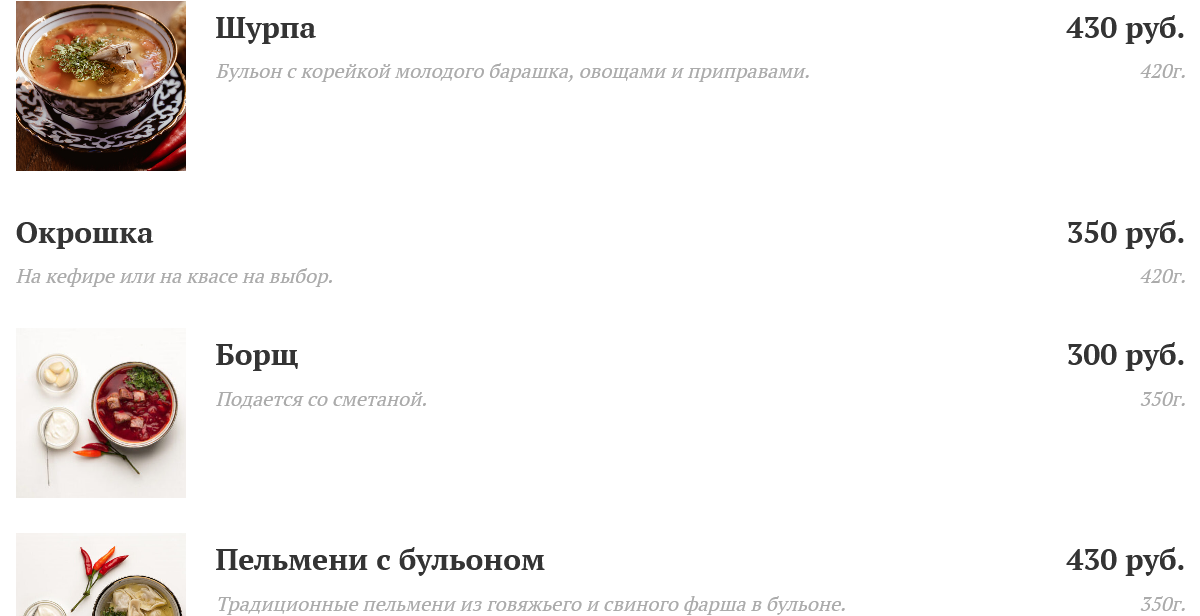 Шурпа
430 руб.
Бульон с корейкой молодого барашка, овощами и приправами.
420г.

Окрошка
350 руб.
На кефире или на квасе на выбор.
420г.

Борщ
300 руб.
Подается со сметаной.
350г.

Пельмени с бульоном
430 руб.
Традиционные пельмени из говяжьего и свиного фарша в бульоне.
350г.